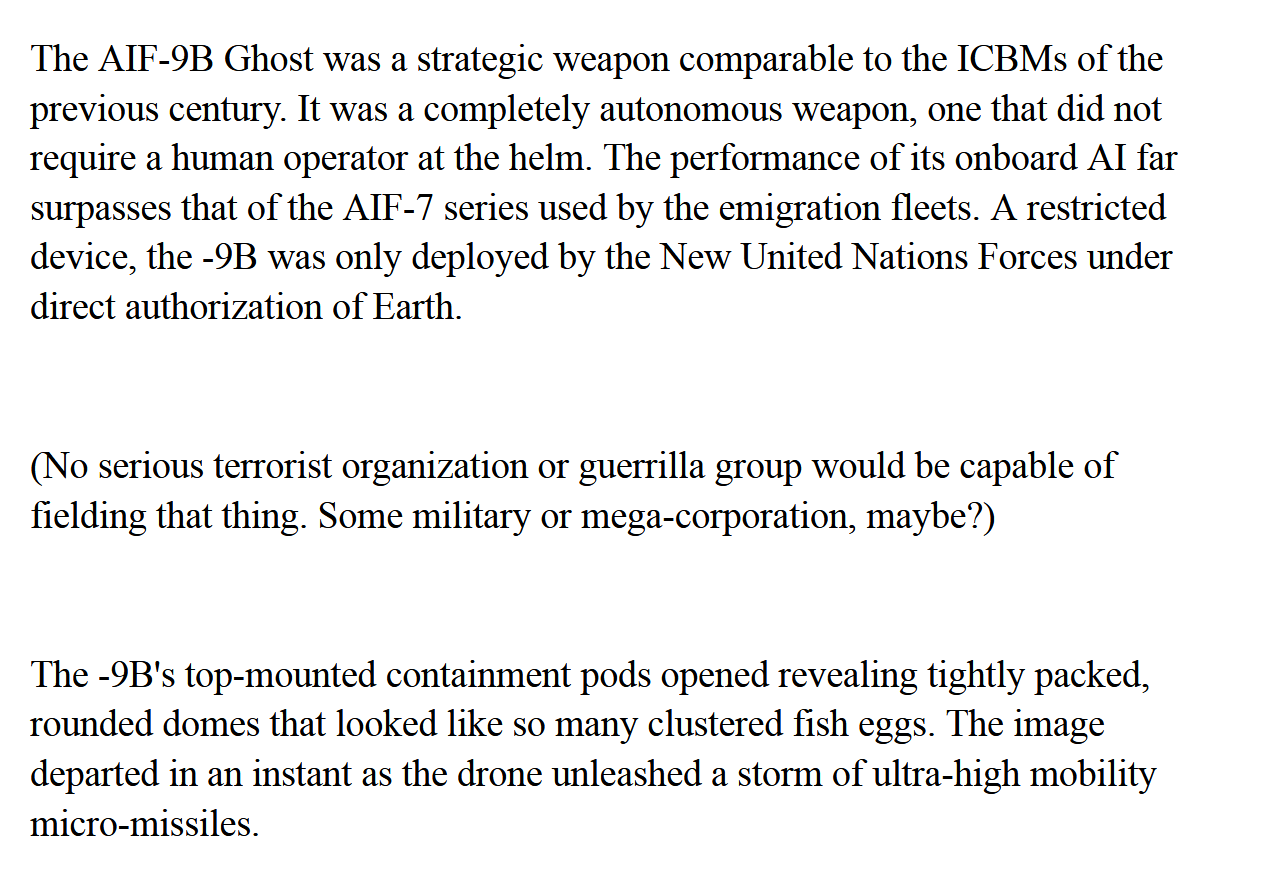 The AIF-9B Ghost was a strategic weapon comparable to the ICBMs of the previous century. It was a completely autonomous weapon, one that did not require a human operator at the helm. The performance of its onboard AI far surpasses that of the AIF-7 series used by the emigration fleets. A restricted device, the -9B was only deployed by the New United Nations Forces under direct authorization of Earth.

(No serious terrorist organization or guerrilla group would be capable of fielding that thing. Some military or mega-corporation, maybe?)

The -9B's top-mounted containment pods opened revealing tightly packed, rounded domes that looked like so many clustered fish eggs. The image departed in an instant as the drone unleashed a storm of ultra-high mobility micro-missiles.